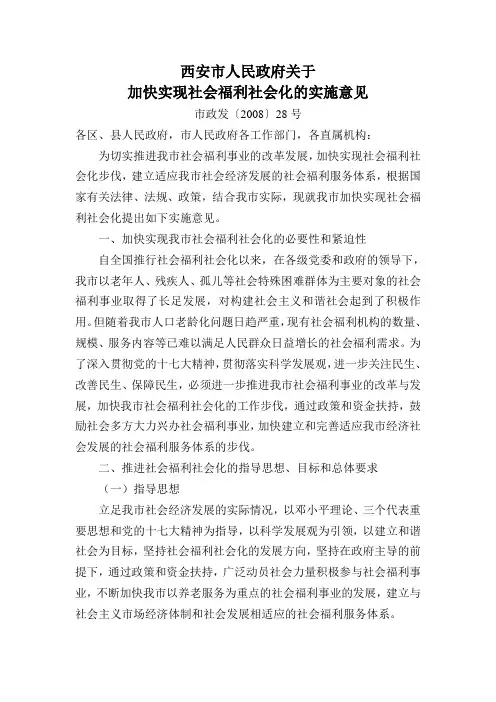 西安市人民政府关于
加快实现社会福利社会化的实施意见

市政发〔2008〕28号

各区、县人民政府，市人民政府各工作部门，各直属机构：

为切实推进我市社会福利事业的改革发展，加快实现社会福利社会化步伐，建立适应我市社会经济发展的社会福利服务体系，根据国家有关法律、法规、政策，结合我市实际，现就我市加快实现社会福利社会化提出如下实施意见。

一、加快实现我市社会福利社会化的必要性和紧迫性

自全国推行社会福利社会化以来，在各级党委和政府的领导下，我市以老年人、残疾人、孤儿等社会特殊困难群体为主要对象的社会福利事业取得了长足发展，对构建社会主义和谐社会起到了积极作用。但随着我市人口老龄化问题日趋严重，现有社会福利机构的数量、规模、服务内容等已难以满足人民群众日益增长的社会福利需求。为了深入贯彻党的十七大精神，贯彻落实科学发展观，进一步关注民生、改善民生、保障民生，必须进一步推进我市社会福利事业的改革与发展，加快我市社会福利社会化的工作步伐，通过政策和资金扶持，鼓励社会多方大力兴办社会福利事业，加快建立和完善适应我市经济社会发展的社会福利服务体系的步伐。

二、推进社会福利社会化的指导思想、目标和总体要求

（一）指导思想

立足我市社会经济发展的实际情况，以邓小平理论、三个代表重要思想和党的十七大精神为指导，以科学发展观为引领，以建立和谐社会为目标，坚持社会福利社会化的发展方向，坚持在政府主导的前提下，通过政策和资金扶持，广泛动员社会力量积极参与社会福利事业，不断加快我市以养老服务为重点的社会福利事业的发展，建立与社会主义市场经济体制和社会发展相适应的社会福利服务体系。